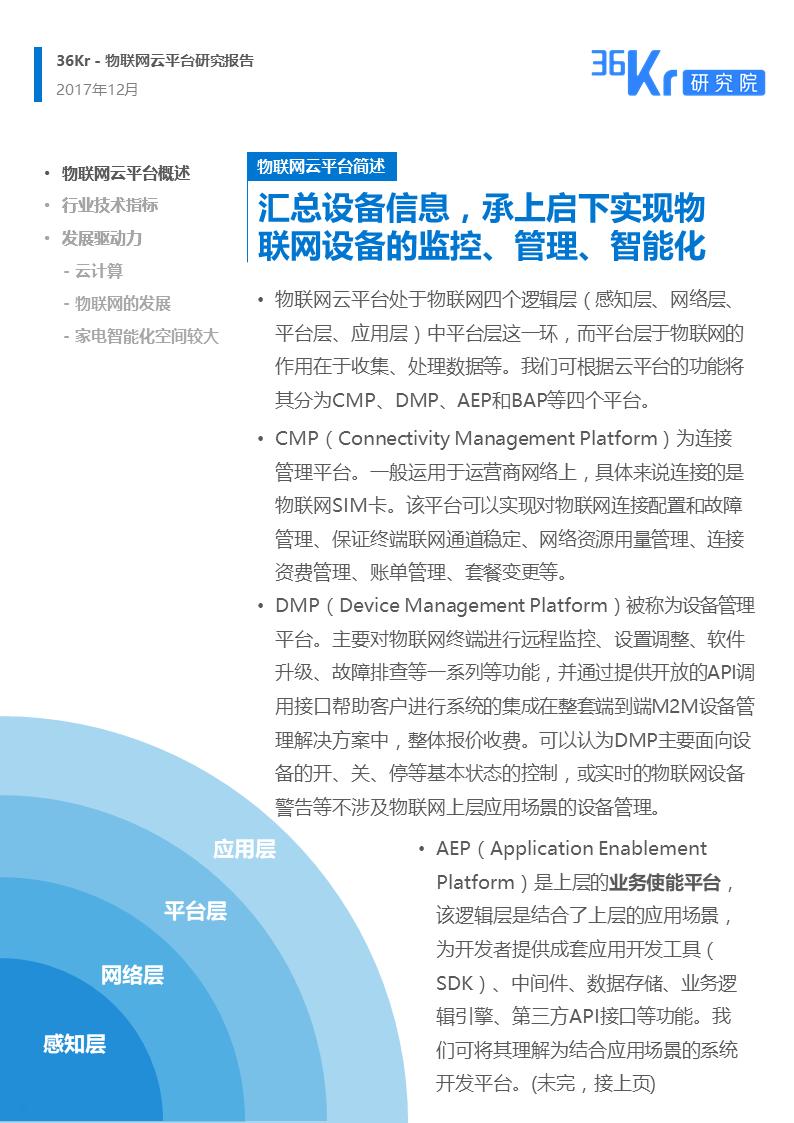 36Kr - 物联网云平台研究报告
2017年12月

36Kr 研究院

• 物联网云平台概述
• 行业技术指标
• 发展驱动力
- 云计算
- 物联网的发展
- 家电智能化空间较大

物联网云平台简述

汇总设备信息，承上启下实现物联网设备的监控、管理、智能化

• 物联网云平台处于物联网四个逻辑层（感知层、网络层、平台层、应用层）中平台层这一环，而平台层于物联网的作用在于收集、处理数据等。我们可根据云平台的功能将其分为CMP、DMP、AEP和BAP等四个平台。

• CMP（Connectivity Management Platform）为连接管理平台。一般运用于运营商网络上，具体来说连接的是物联网SIM卡。该平台可以实现对物联网连接配置和故障管理、保证终端联网通道稳定、网络资源用量管理、连接资费管理、账单管理、套餐变更等。

• DMP（Device Management Platform）被称为设备管理平台。主要对物联网终端进行远程监控、设置调整、软件升级、故障排查等一系列等功能，并通过提供开放的API调用接口帮助客户进行系统的集成在整套端到端M2M设备管理解决方案中，整体报价收费。可以认为DMP主要面向设备的开、关、停等基本状态的控制，或实时的物联网设备警告等不涉及物联网上层应用场景的设备管理。

应用层
平台层
网络层
感知层

• AEP（Application Enablement Platform）是上层的业务使能平台，该逻辑层是结合了上层的应用场景，为开发者提供成套应用开发工具（SDK）、中间件、数据存储、业务逻辑引擎、第三方API接口等功能。我们可将其理解为结合应用场景的系统开发平台。(未完，接上页)